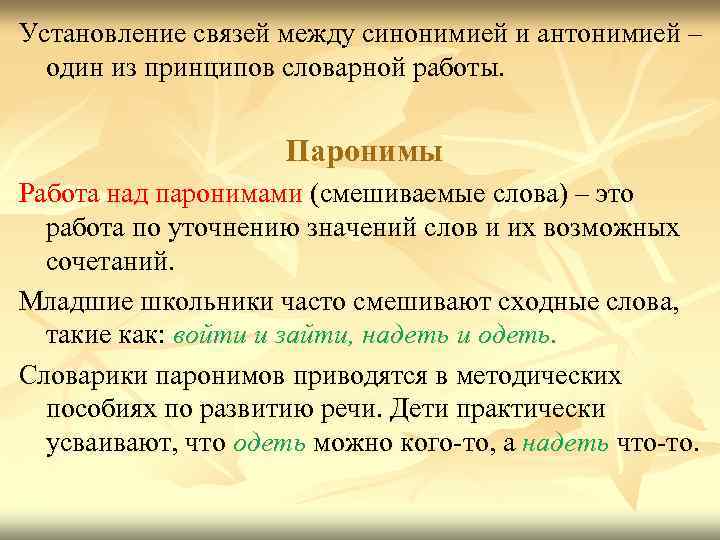 Установление связей между синонимией и антонимией – один из принципов словарной работы.

Паронимы

Работа над паронимами (смешиваемые слова) – это работа по уточнению значений слов и их возможных сочетаний.

Младшие школьники часто смешивают сходные слова, такие как: войти и зайти, надеть и одеть.

Словарики паронимов приводятся в методических пособиях по развитию речи. Дети практически усваивают, что одеть можно кого-то, а надеть что-то.